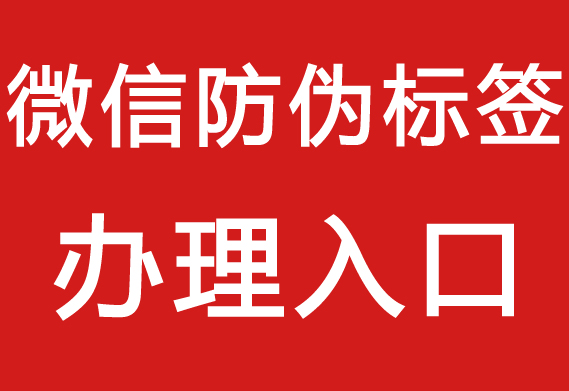 微信防伪标签

办理入口